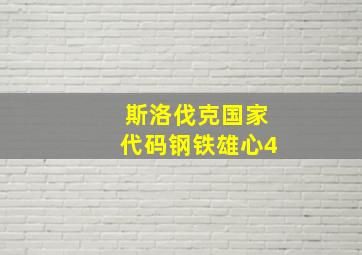 斯洛伐克国家
代码钢铁雄心4